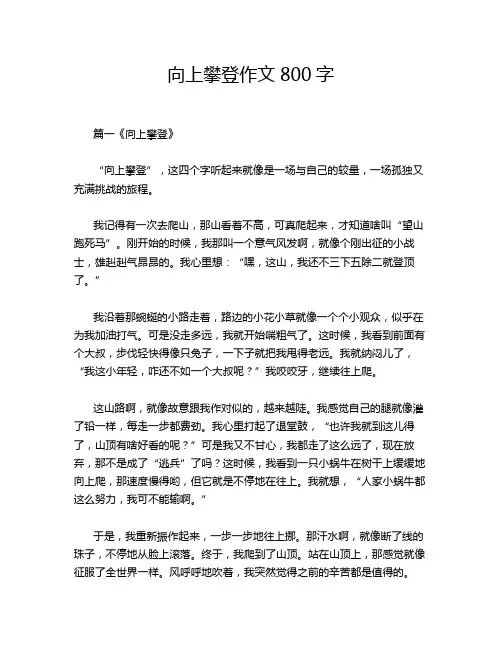 向上攀登作文 800 字

篇一《向上攀登》

“向上攀登”，这四个字听起来就像是一场与自己的较量，一场孤独又充满挑战的旅程。

我记得有一次去爬山，那山看着不高，可真爬起来，才知道啥叫“望山跑死马”。刚开始的时候，我那叫一个意气风发啊，就像个刚出征的小战士，雄赳赳气昂昂的。我心里想：“嘿，这山，我还不三下五除二就登顶了。”

我沿着那蜿蜒的小路走着，路边的小花小草就像一个个小观众，似乎在为我加油打气。可是没走多远，我就开始喘粗气了。这时候，我看到前面有个大叔，步伐轻快得像只兔子，一下子就把我甩得老远。我就纳闷儿了，“我这小年轻，咋还不如一个大叔呢？”我咬咬牙，继续往上爬。

这山路啊，就像故意跟我作对似的，越来越陡。我感觉自己的腿就像灌了铅一样，每走一步都费劲。我心里打起了退堂鼓，“也许我就到这儿得了，山顶有啥好看的呢？”可是我又不甘心，我都走了这么远了，现在放弃，那不是成了“逃兵”了吗？这时候，我看到一只小蜗牛在树干上缓缓地向上爬，那速度慢得哟，但它就是不停地在往上。我就想，“人家小蜗牛都这么努力，我可不能输啊。”

于是，我重新振作起来，一步一步地往上挪。那汗水啊，就像断了线的珠子，不停地从脸上滚落。终于，我爬到了山顶。站在山顶上，那感觉就像征服了全世界一样。风呼呼地吹着，我突然觉得之前的辛苦都是值得的。